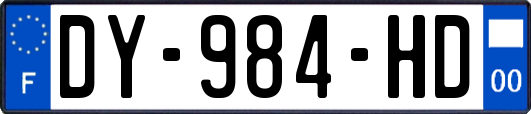 F
DY-984-HD
00